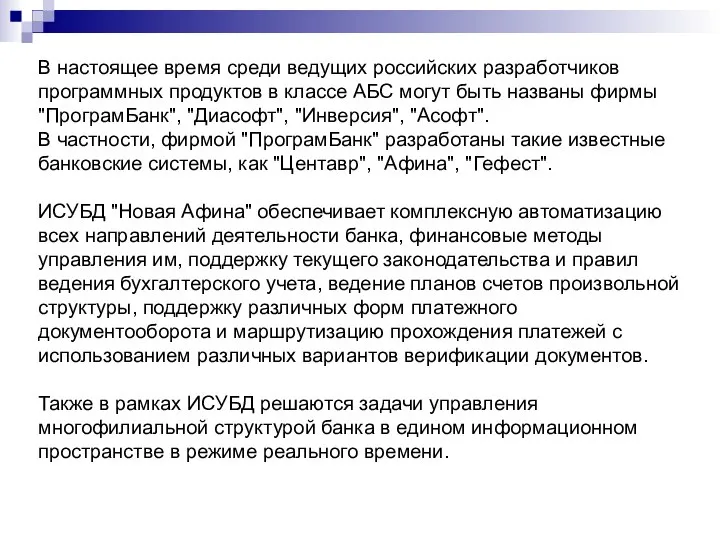 В настоящее время среди ведущих российских разработчиков программных продуктов в классе АБС могут быть названы фирмы "ПрограмБанк", "Диасофт", "Инверсия", "Асофт".
В частности, фирмой "ПрограмБанк" разработаны такие известные банковские системы, как "Центавр", "Афина", "Гефест".

ИСУБД "Новая Афина" обеспечивает комплексную автоматизацию всех направлений деятельности банка, финансовые методы управления им, поддержку текущего законодательства и правил ведения бухгалтерского учета, ведение планов счетов произвольной структуры, поддержку различных форм платежного документооборота и маршрутизацию прохождения платежей с использованием различных вариантов верификации документов.

Также в рамках ИСУБД решаются задачи управления многофилиальной структурой банка в едином информационном пространстве в режиме реального времени.